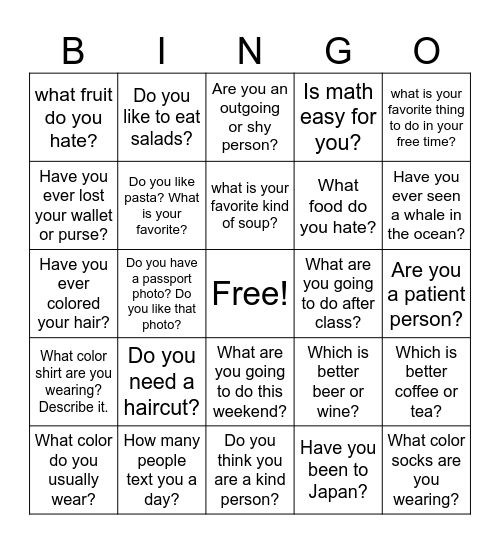 | B | I | N | G | O |
|---|---|---|---|---|
| what fruit do you hate? | Do you like to eat salads? | Are you an outgoing or shy person? | Is math easy for you? | what is your favorite thing to do in your free time? |
| Have you ever lost your wallet or purse? | Do you like pasta? What is your favorite? | what is your favorite kind of soup? | What food do you hate? | Have you ever seen a whale in the ocean? |
| Have you ever colored your hair? | Do you have a passport photo? Do you like that photo? | Free! | What are you going to do after class? | Are you a patient person? |
| What color shirt are you wearing? Describe it. | Do you need a haircut? | What are you going to do this weekend? | Which is better beer or wine? | Which is better coffee or tea? |
| What color do you usually wear? | How many people text you a day? | Do you think you are a kind person? | Have you been to Japan? | What color socks are you wearing? |